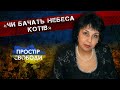 «ЧИ БАЧАТЬ НЕБЕСА КОТІВ»

ПРОСТІР СВОБОДИ